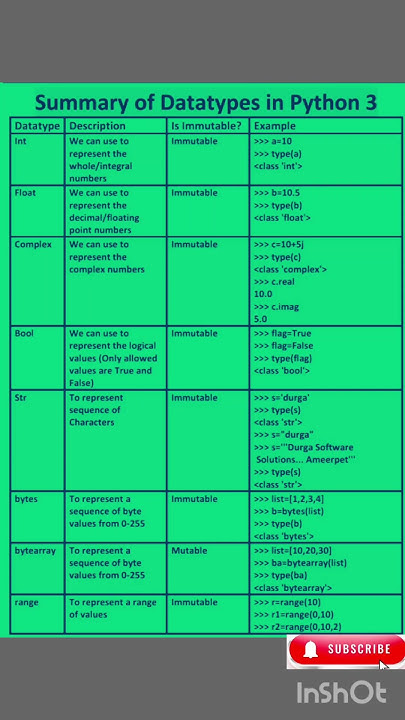 Summary of Datatypes in Python 3

| Datatype | Description | Is Immutable? | Example |
|---|---|---|---|
| Int | We can use to represent the whole/integral numbers | Immutable | >>> a=10 >>> type(a) <class 'int'> |
| Float | We can use to represent the decimal/floating point numbers | Immutable | >>> b=10.5 >>> type(b) <class 'float'> |
| Complex | We can use to represent the complex numbers | Immutable | >>> c=10+5j >>> type(c) <class 'complex'> >>> c.real 10.0 >>> c.imag 5.0 |
| Bool | We can use to represent the logical values (Only allowed values are True and False) | Immutable | >>> flag=True >>> flag=False >>> type(flag) <class 'bool'> |
| Str | To represent sequence of Characters | Immutable | >>> s='durga' >>> type(s) <class 'str'> >>> s="durga" >>> s='''Durga Software Solutions... Ameerpet''' >>> type(s) <class 'str'> |
| bytes | To represent a sequence of byte values from 0-255 | Immutable | >>> list=[1,2,3,4] >>> b=bytes(list) >>> type(b) <class 'bytes'> |
| bytearray | To represent a sequence of byte values from 0-255 | Mutable | >>> list=[10,20,30] >>> ba=bytearray(list) >>> type(ba) <class 'bytearray'> |
| range | To represent a range of values | Immutable | >>> r=range(10) >>> r1=range(0,10) >>> r2=range(0,10,2) |

SUBSCRIBE

InShOt